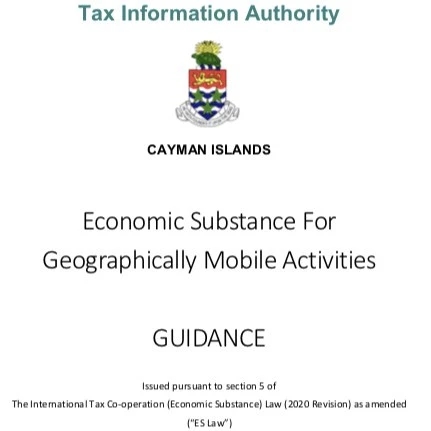 Tax Information Authority

CAYMAN ISLANDS

Economic Substance For
Geographically Mobile Activities

GUIDANCE

Issued pursuant to section 5 of
The International Tax Co-operation (Economic Substance) Law (2020 Revision) as amended
("ES Law")